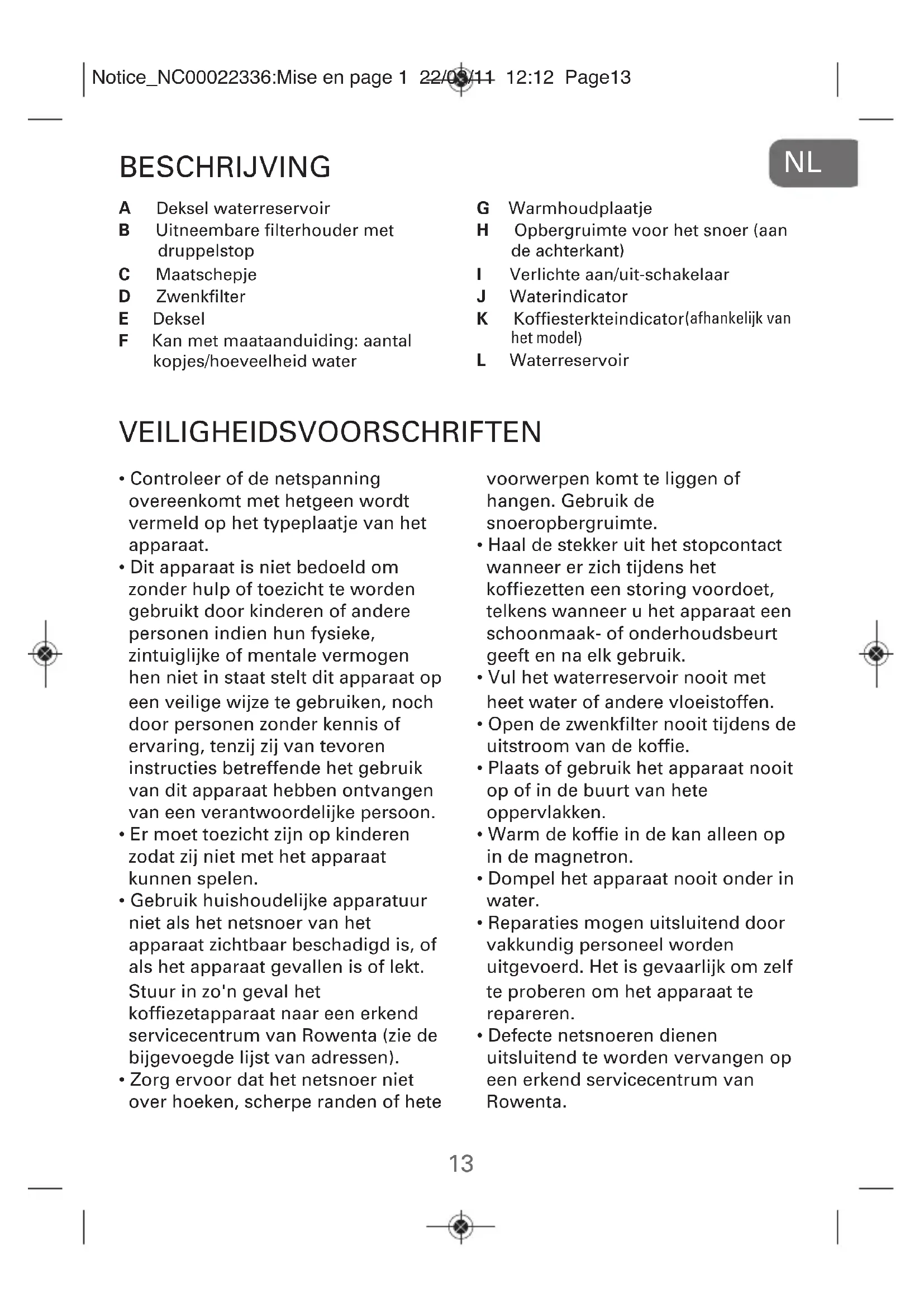 Notice_NC00022336:Mise en page 1 22/03/11 12:12 Page13

NL

BESCHRIJVING

A Deksel waterreservoir
B Uitneembare filterhouder met druppelstop
C Maatschepje
D Zwenkfilter
E Deksel
F Kan met maataanduiding: aantal kopjes/hoeveelheid water

G Warmhoudplaatje
H Opbergruimte voor het snoer (aan de achterkant)
I Verlichte aan/uit-schakelaar
J Waterindicator
K Koffiesterkteindicator(afhankelijk van het model)
L Waterreservoir

VEILIGHEIDSVOORSCHRIFTEN

• Controleer of de netspanning overeenkomt met hetgeen wordt vermeld op het typeplaatje van het apparaat.
• Dit apparaat is niet bedoeld om zonder hulp of toezicht te worden gebruikt door kinderen of andere personen indien hun fysieke, zintuiglijke of mentale vermogen hen niet in staat stelt dit apparaat op een veilige wijze te gebruiken, noch door personen zonder kennis of ervaring, tenzij zij van tevoren instructies betreffende het gebruik van dit apparaat hebben ontvangen van een verantwoordelijke persoon.
• Er moet toezicht zijn op kinderen zodat zij niet met het apparaat kunnen spelen.
• Gebruik huishoudelijke apparatuur niet als het netsnoer van het apparaat zichtbaar beschadigd is, of als het apparaat gevallen is of lekt. Stuur in zo'n geval het koffiezetapparaat naar een erkend servicecentrum van Rowenta (zie de bijgevoegde lijst van adressen).
• Zorg ervoor dat het netsnoer niet over hoeken, scherpe randen of hete voorwerpen komt te liggen of hangen. Gebruik de snoeropbergruimte.
• Haal de stekker uit het stopcontact wanneer er zich tijdens het koffiezetten een storing voordoet, telkens wanneer u het apparaat een schoonmaak- of onderhoudsbeurt geeft en na elk gebruik.
• Vul het waterreservoir nooit met heet water of andere vloeistoffen.
• Open de zwenkfilter nooit tijdens de uitstroom van de koffie.
• Plaats of gebruik het apparaat nooit op of in de buurt van hete oppervlakken.
• Warm de koffie in de kan alleen op in de magnetron.
• Dompel het apparaat nooit onder in water.
• Reparaties mogen uitsluitend door vakkundig personeel worden uitgevoerd. Het is gevaarlijk om zelf te proberen om het apparaat te repareren.
• Defecte netsnoeren dienen uitsluitend te worden vervangen op een erkend servicecentrum van Rowenta.

13